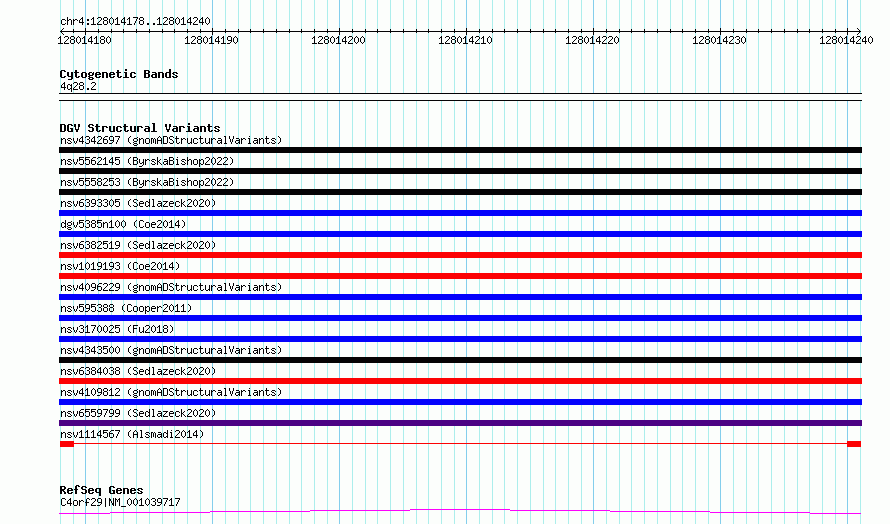 chr4:128014178..128014240

128014180 128014190 128014200 128014210 128014220 128014230 128014240

Cytogenetic Bands
4q28.2

DGV Structural Variants
nsv4342697 (gnomADStructuralVariants)
nsv5562145 (ByrskaBishop2022)
nsv5558253 (ByrskaBishop2022)
nsv6393305 (Sedlazeck2020)
dgv5385n100 (Coe2014)
nsv6382519 (Sedlazeck2020)
nsv1019193 (Coe2014)
nsv4096229 (gnomADStructuralVariants)
nsv595388 (Cooper2011)
nsv3170025 (Fu2018)
nsv4343500 (gnomADStructuralVariants)
nsv6384038 (Sedlazeck2020)
nsv4109812 (gnomADStructuralVariants)
nsv6559799 (Sedlazeck2020)
nsv1114567 (Alsmadi2014)

RefSeq Genes
C4orf29|NM_001039717